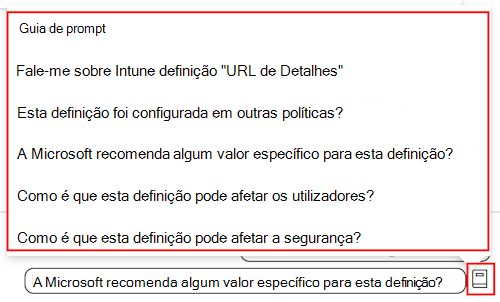 Guia de prompt

Fale-me sobre Intune definição "URL de Detalhes"

Esta definição foi configurada em outras políticas?

A Microsoft recomenda algum valor específico para esta definição?

Como é que esta definição pode afetar os utilizadores?

Como é que esta definição pode afetar a segurança?

A Microsoft recomenda algum valor específico para esta definição?